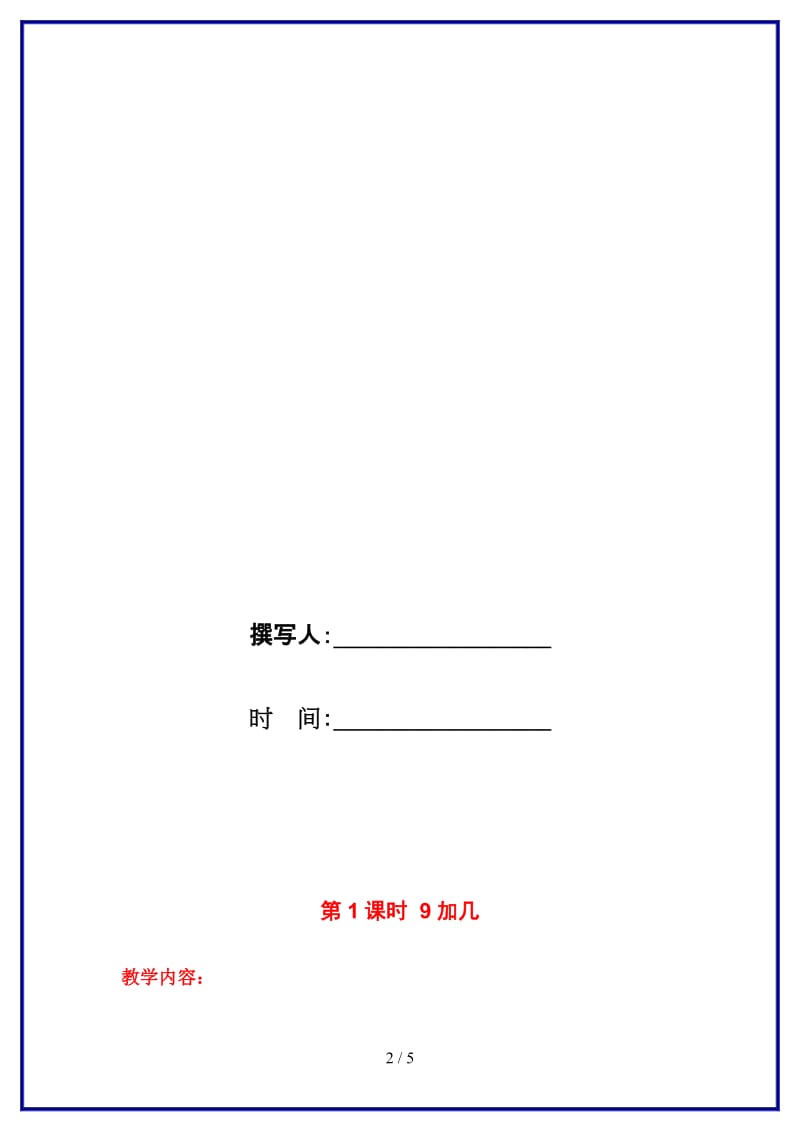 撰写人:__________________

时　间:__________________

第 1 课时 9 加几

教学内容：

2 / 5